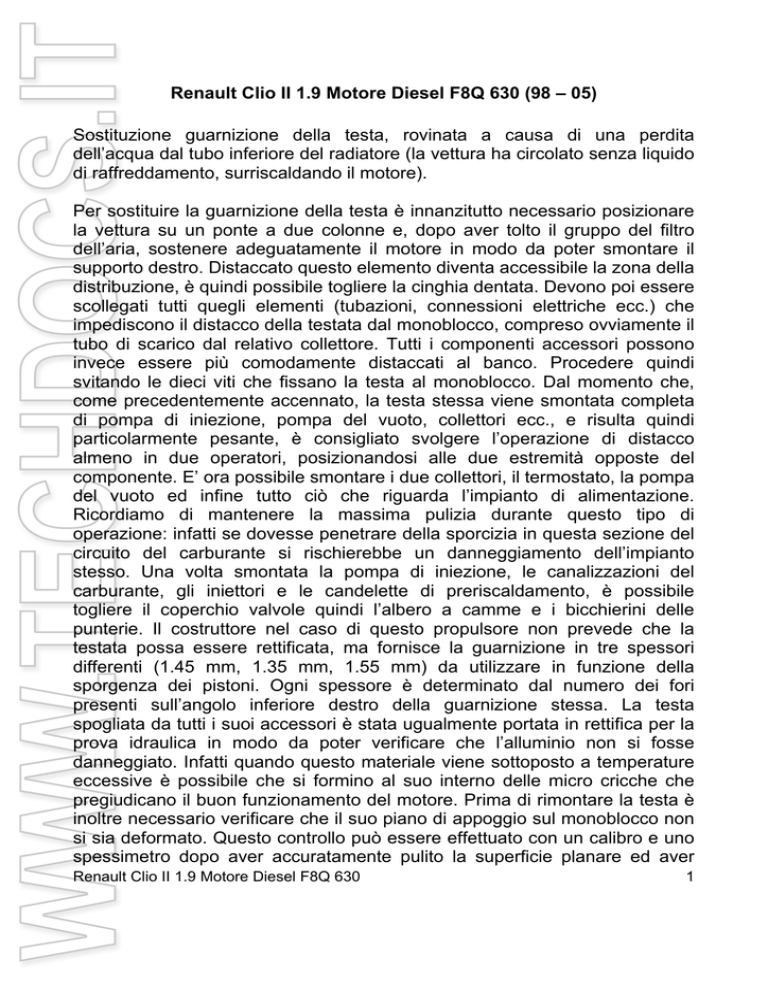 WWW.TECHDOCS.IT

Renault Clio II 1.9 Motore Diesel F8Q 630 (98 – 05)

Sostituzione guarnizione della testa, rovinata a causa di una perdita dell'acqua dal tubo inferiore del radiatore (la vettura ha circolato senza liquido di raffreddamento, surriscaldando il motore).

Per sostituire la guarnizione della testa è innanzitutto necessario posizionare la vettura su un ponte a due colonne e, dopo aver tolto il gruppo del filtro dell'aria, sostenere adeguatamente il motore in modo da poter smontare il supporto destro. Distaccato questo elemento diventa accessibile la zona della distribuzione, è quindi possibile togliere la cinghia dentata. Devono poi essere scollegati tutti quegli elementi (tubazioni, connessioni elettriche ecc.) che impediscono il distacco della testata dal monoblocco, compreso ovviamente il tubo di scarico dal relativo collettore. Tutti i componenti accessori possono invece essere più comodamente distaccati al banco. Procedere quindi svitando le dieci viti che fissano la testa al monoblocco. Dal momento che, come precedentemente accennato, la testa stessa viene smontata completa di pompa di iniezione, pompa del vuoto, collettori ecc., e risulta quindi particolarmente pesante, è consigliato svolgere l'operazione di distacco almeno in due operatori, posizionandosi alle due estremità opposte del componente. E' ora possibile smontare i due collettori, il termostato, la pompa del vuoto ed infine tutto ciò che riguarda l'impianto di alimentazione. Ricordiamo di mantenere la massima pulizia durante questo tipo di operazione: infatti se dovesse penetrare della sporcizia in questa sezione del circuito del carburante si rischierebbe un danneggiamento dell'impianto stesso. Una volta smontata la pompa di iniezione, le canalizzazioni del carburante, gli iniettori e le candelette di preriscaldamento, è possibile togliere il coperchio valvole quindi l'albero a camme e i bicchierini delle punterie. Il costruttore nel caso di questo propulsore non prevede che la testata possa essere rettificata, ma fornisce la guarnizione in tre spessori differenti (1.45 mm, 1.35 mm, 1.55 mm) da utilizzare in funzione della sporgenza dei pistoni. Ogni spessore è determinato dal numero dei fori presenti sull'angolo inferiore destro della guarnizione stessa. La testa spogliata da tutti i suoi accessori è stata ugualmente portata in rettifica per la prova idraulica in modo da poter verificare che l'alluminio non si fosse danneggiato. Infatti quando questo materiale viene sottoposto a temperature eccessive è possibile che si formino al suo interno delle micro cricche che pregiudicano il buon funzionamento del motore. Prima di rimontare la testa è inoltre necessario verificare che il suo piano di appoggio sul monoblocco non si sia deformato. Questo controllo può essere effettuato con un calibro e uno spessimetro dopo aver accuratamente pulito la superficie planare ed aver

Renault Clio II 1.9 Motore Diesel F8Q 630 1